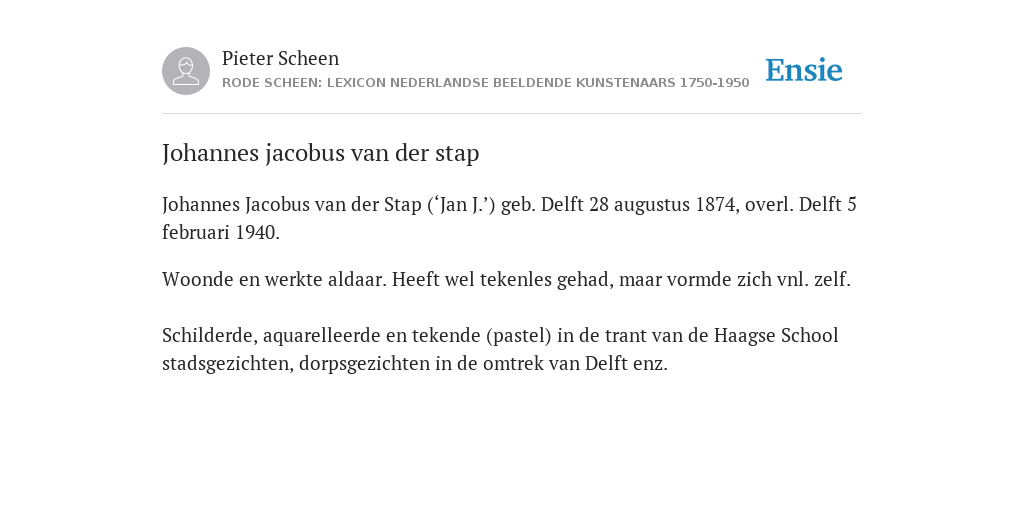 Pieter Scheen
RODE SCHEEN: LEXICON NEDERLANDSE BEELDENDE KUNSTENAARS 1750-1950

Ensie

Johannes jacobus van der stap

Johannes Jacobus van der Stap (‘Jan J.’) geb. Delft 28 augustus 1874, overl. Delft 5 februari 1940.

Woonde en werkte aldaar. Heeft wel tekenles gehad, maar vormde zich vnl. zelf.

Schilderde, aquarelleerde en tekende (pastel) in de trant van de Haagse School stadsgezichten, dorpsgezichten in de omtrek van Delft enz.